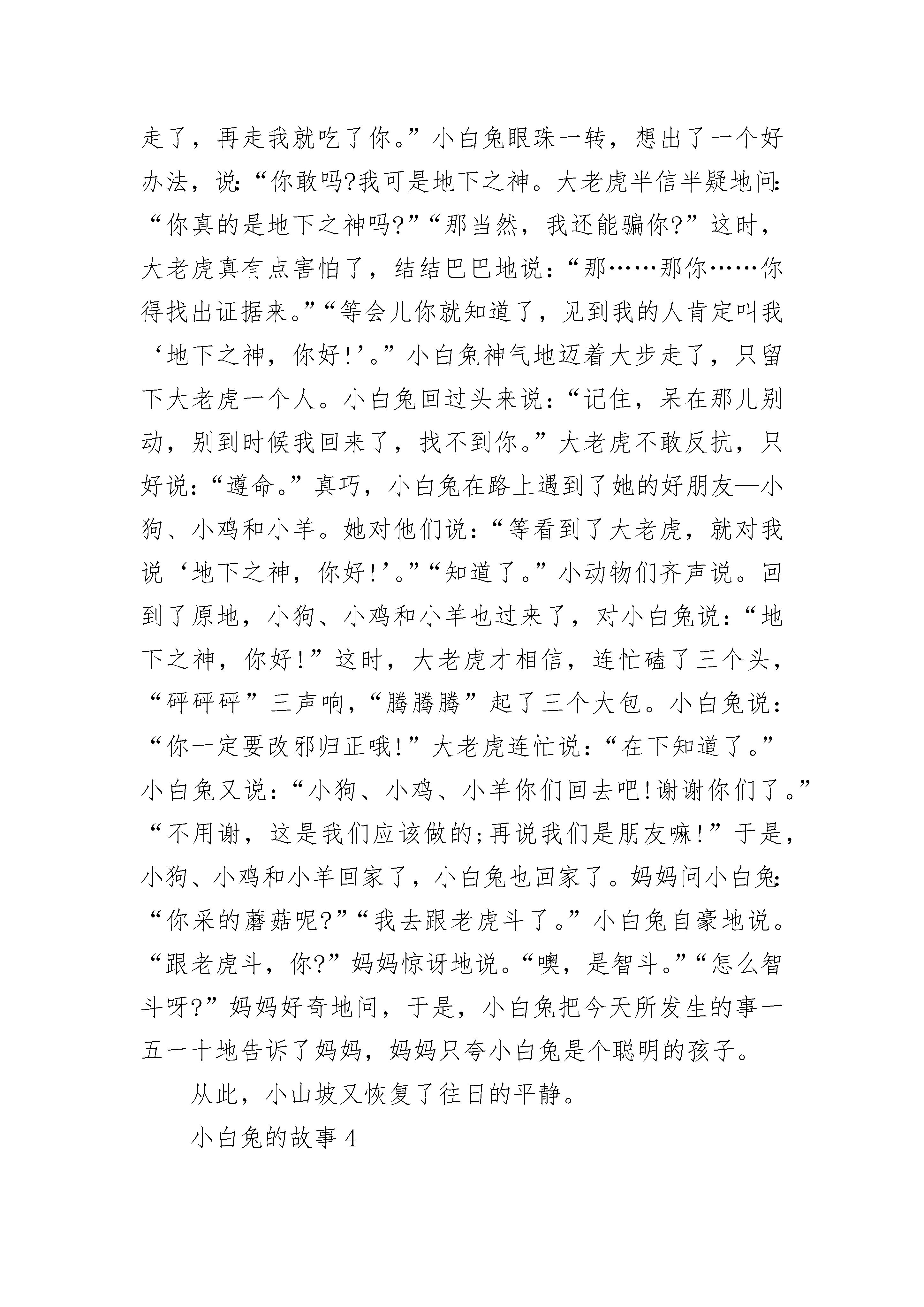 走了，再走我就吃了你。”小白兔眼珠一转，想出了一个好办法，说：“你敢吗?我可是地下之神。大老虎半信半疑地问：“你真的是地下之神吗?”“那当然，我还能骗你?”这时，大老虎真有点害怕了，结结巴巴地说：“那……那你……你得找出证据来。”“等会儿你就知道了，见到我的人肯定叫我‘地下之神，你好!’。”小白兔神气地迈着大步走了，只留下大老虎一个人。小白兔回过头来说：“记住，呆在那儿别动，别到时候我回来了，找不到你。”大老虎不敢反抗，只好说：“遵命。”真巧，小白兔在路上遇到了她的好朋友—小狗、小鸡和小羊。她对他们说：“等看到了大老虎，就对我说‘地下之神，你好!’。”“知道了。”小动物们齐声说。回到了原地，小狗、小鸡和小羊也过来了，对小白兔说：“地下之神，你好!”这时，大老虎才相信，连忙磕了三个头，“砰砰砰”三声响，“腾腾腾”起了三个大包。小白兔说：“你一定要改邪归正哦!”大老虎连忙说：“在下知道了。”小白兔又说：“小狗、小鸡、小羊你们回去吧!谢谢你们了。”“不用谢，这是我们应该做的;再说我们是朋友嘛!”于是，小狗、小鸡和小羊回家了，小白兔也回家了。妈妈问小白兔：“你采的蘑菇呢?”“我去跟老虎斗了。”小白兔自豪地说。“跟老虎斗，你?”妈妈惊讶地说。“噢，是智斗。”“怎么智斗呀?”妈妈好奇地问，于是，小白兔把今天所发生的事一五一十地告诉了妈妈，妈妈只夸小白兔是个聪明的孩子。

从此，小山坡又恢复了往日的平静。

小白兔的故事 4